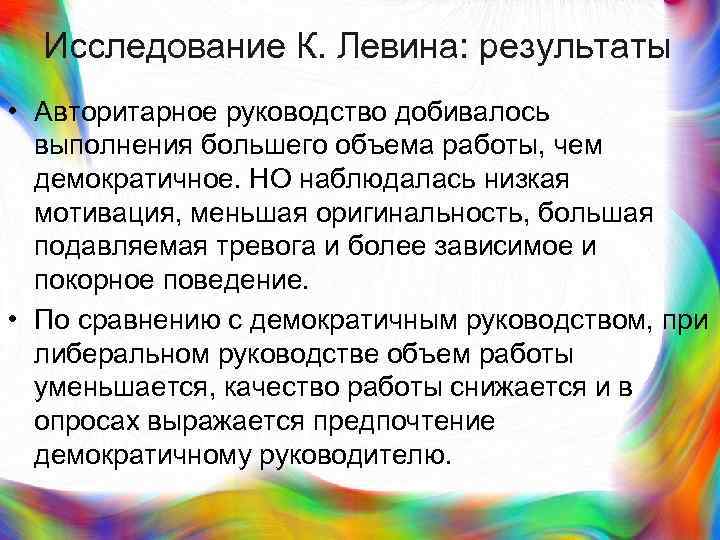 Исследование К. Левина: результаты

• Авторитарное руководство добивалось выполнения большего объема работы, чем демократичное. НО наблюдалась низкая мотивация, меньшая оригинальность, большая подавляемая тревога и более зависимое и покорное поведение.

• По сравнению с демократичным руководством, при либеральном руководстве объем работы уменьшается, качество работы снижается и в опросах выражается предпочтение демократичному руководителю.